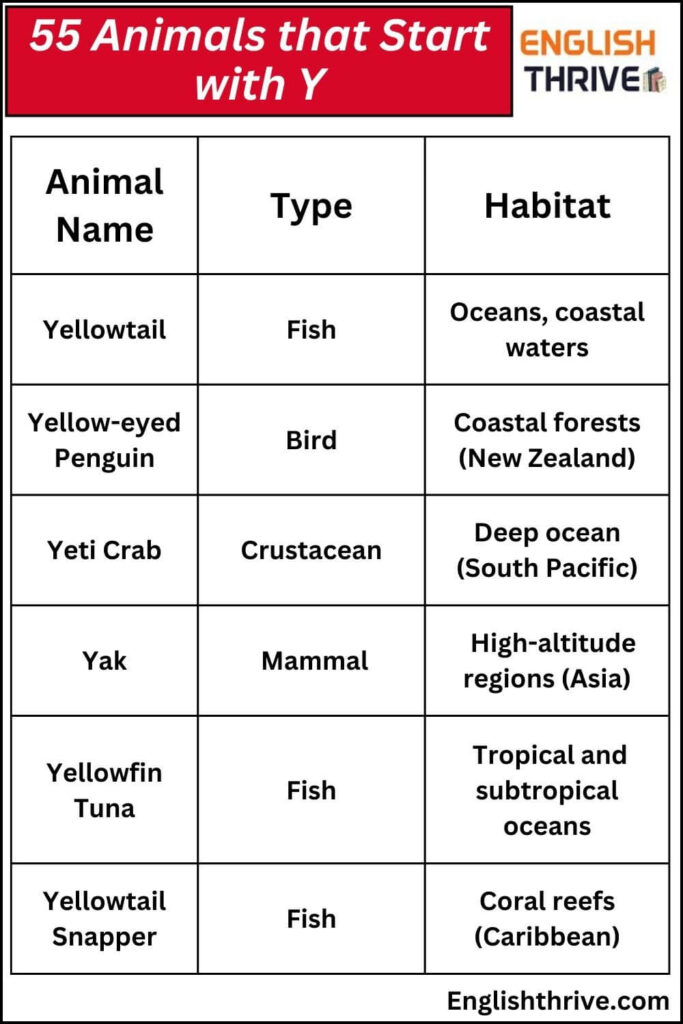 55 Animals that Start with Y

ENGLISH THRIVE

| Animal Name | Type | Habitat |
|---|---|---|
| Yellowtail | Fish | Oceans, coastal waters |
| Yellow-eyed Penguin | Bird | Coastal forests (New Zealand) |
| Yeti Crab | Crustacean | Deep ocean (South Pacific) |
| Yak | Mammal | High-altitude regions (Asia) |
| Yellowfin Tuna | Fish | Tropical and subtropical oceans |
| Yellowtail Snapper | Fish | Coral reefs (Caribbean) |

Englishthrive.com